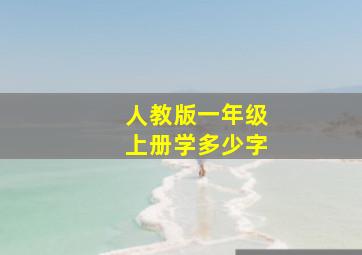 人教版一年级
上册学多少字